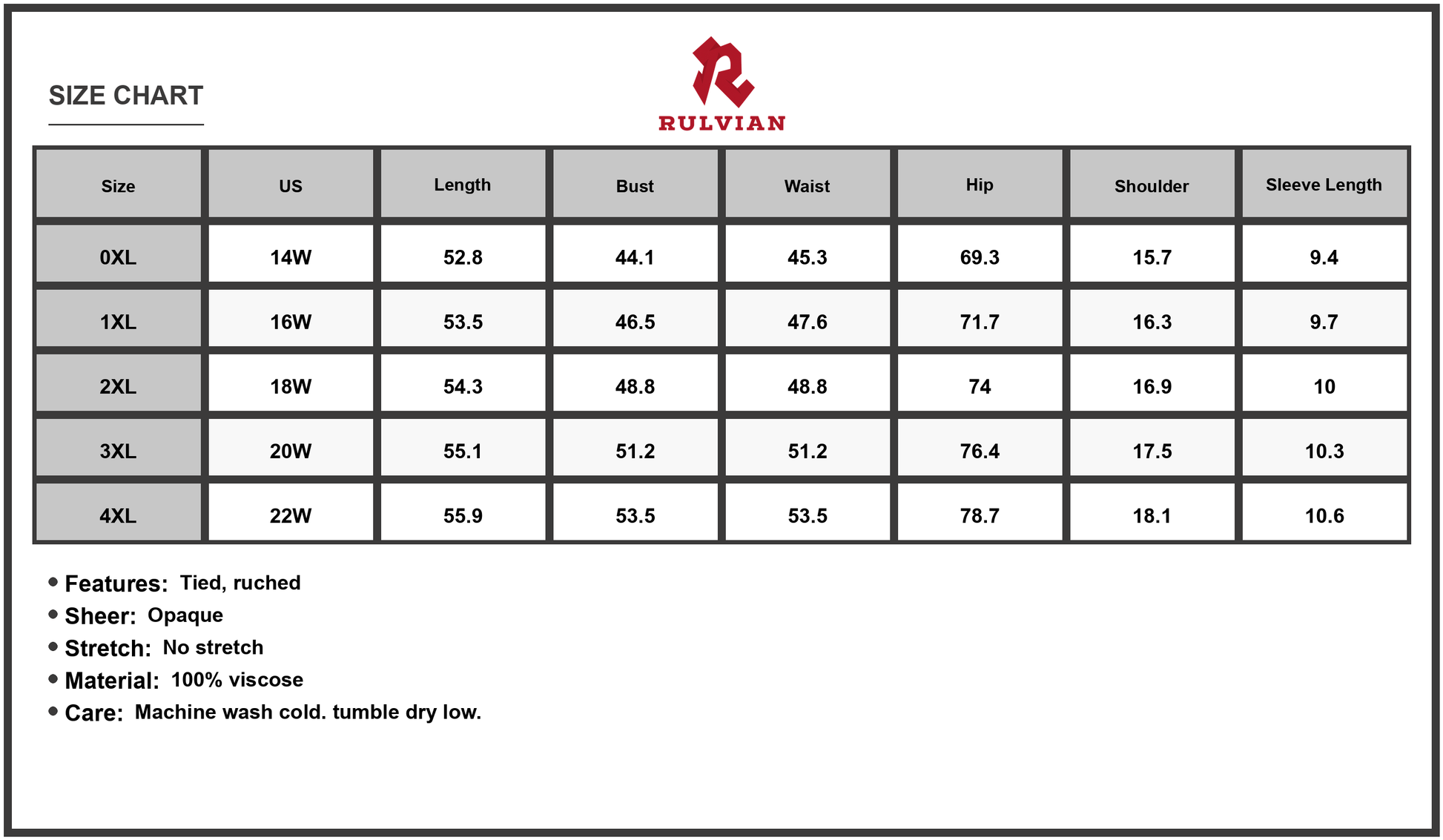 SIZE CHART

RULVIAN

| Size | US | Length | Bust | Waist | Hip | Shoulder | Sleeve Length |
|---|---|---|---|---|---|---|---|
| 0XL | 14W | 52.8 | 44.1 | 45.3 | 69.3 | 15.7 | 9.4 |
| 1XL | 16W | 53.5 | 46.5 | 47.6 | 71.7 | 16.3 | 9.7 |
| 2XL | 18W | 54.3 | 48.8 | 48.8 | 74 | 16.9 | 10 |
| 3XL | 20W | 55.1 | 51.2 | 51.2 | 76.4 | 17.5 | 10.3 |
| 4XL | 22W | 55.9 | 53.5 | 53.5 | 78.7 | 18.1 | 10.6 |

• Features: Tied, ruched
• Sheer: Opaque
• Stretch: No stretch
• Material: 100% viscose
• Care: Machine wash cold. tumble dry low.